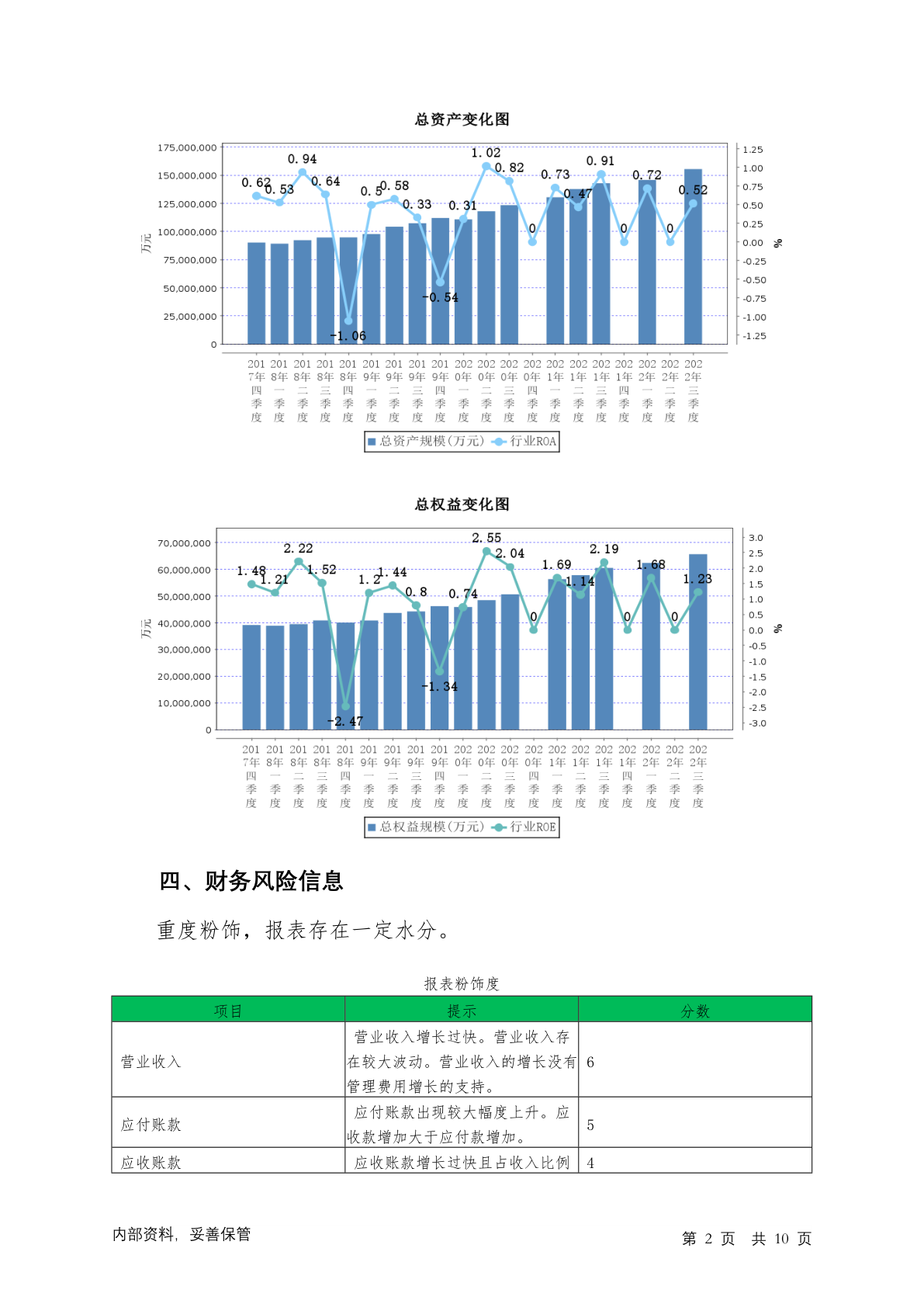 总资产变化图

175,000,000
150,000,000
125,000,000
100,000,000
75,000,000
50,000,000
25,000,000
0

万元

1.25
1.00
0.75
0.50
0.25
0.00
-0.25
-0.50
-0.75
-1.00
-1.25

%

0.62 0.53 0.94 0.64 -1.06 0.5 0.58 0.33 -0.54 0.31 1.02 0.82 0 0.73 0.47 0.91 0 0.72 0 0.52

2017年四季度 2018年一季度 2018年二季度 2018年三季度 2018年四季度 2019年一季度 2019年二季度 2019年三季度 2019年四季度 2020年一季度 2020年二季度 2020年三季度 2020年四季度 2021年一季度 2021年二季度 2021年三季度 2021年四季度 2022年一季度 2022年二季度 2022年三季度

总资产规模(万元) 行业ROA

总权益变化图

70,000,000
60,000,000
50,000,000
40,000,000
30,000,000
20,000,000
10,000,000
0

万元

3.0
2.5
2.0
1.5
1.0
0.5
0.0
-0.5
-1.0
-1.5
-2.0
-2.5
-3.0

%

1.48 1.21 2.22 1.52 -2.47 1.2 1.44 0.8 -1.34 0.74 2.55 2.04 0 1.69 1.14 2.19 0 1.68 0 1.23

2017年四季度 2018年一季度 2018年二季度 2018年三季度 2018年四季度 2019年一季度 2019年二季度 2019年三季度 2019年四季度 2020年一季度 2020年二季度 2020年三季度 2020年四季度 2021年一季度 2021年二季度 2021年三季度 2021年四季度 2022年一季度 2022年二季度 2022年三季度

总权益规模(万元) 行业ROE

四、财务风险信息

重度粉饰，报表存在一定水分。

报表粉饰度

| 项目 | 提示 | 分数 |
|---|---|---|
| 营业收入 | 营业收入增长过快。营业收入存在较大波动。营业收入的增长没有管理费用增长的支持。 | 6 |
| 应付账款 | 应付账款出现较大幅度上升。应收款增加大于应付款增加。 | 5 |
| 应收账款 | 应收账款增长过快且占收入比例 | 4 |

内部资料，妥善保管

第 2 页 共 10 页